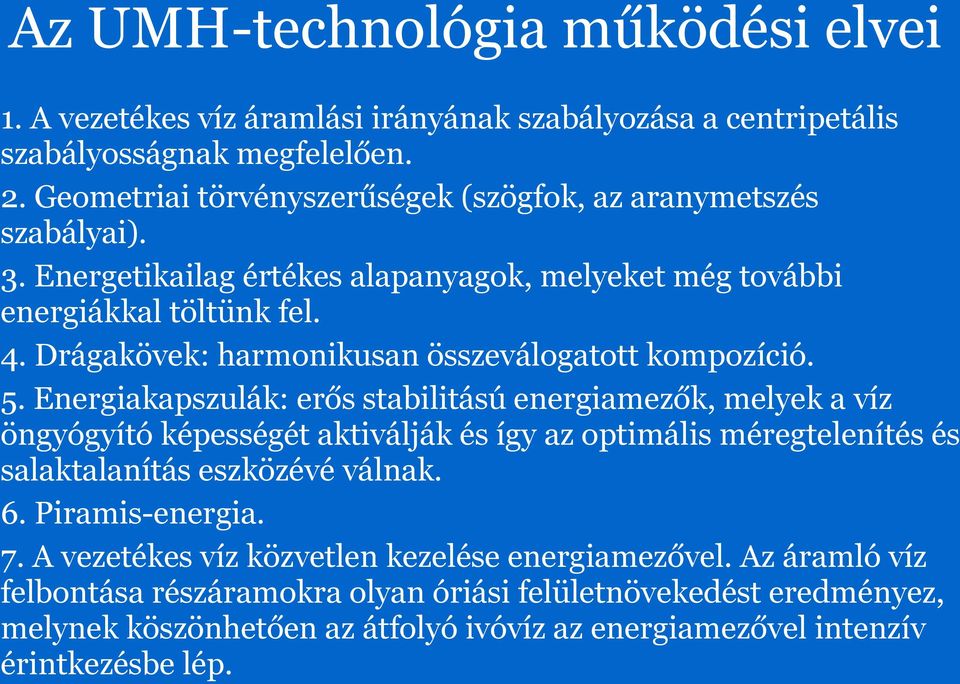 Az UMH-technológia működési elvei

1. A vezetékes víz áramlási irányának szabályozása a centripetális szabályosságnak megfelelően.

2. Geometriai törvényszerűségek (szögfok, az aranymetszés szabályai).

3. Energetikailag értékes alapanyagok, melyeket még további energiákkal töltünk fel.

4. Drágakövek: harmonikusan összeválogatott kompozíció.

5. Energiakapszulák: erős stabilitású energiamezők, melyek a víz öngyógyító képességét aktiválják és így az optimális méregtelenítés és salaktalanítás eszközévé válnak.

6. Piramis-energia.

7. A vezetékes víz közvetlen kezelése energiamezővel. Az áramló víz felbontása részáramokra olyan óriási felületnövekedést eredményez, melynek köszönhetően az átfolyó ivóvíz az energiamezővel intenzív érintkezésbe lép.